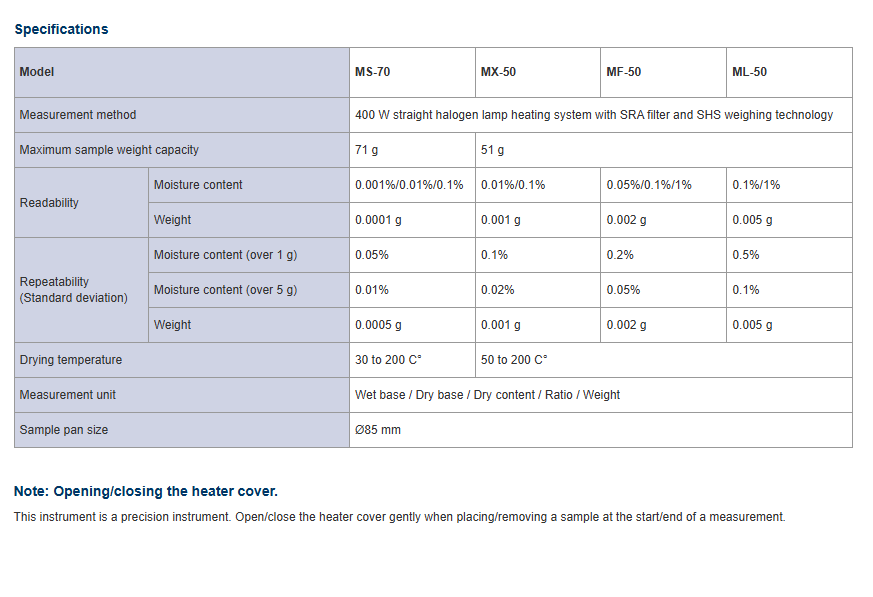 Specifications

| Model | | MS-70 | MX-50 | MF-50 | ML-50 |
|---|---|---|---|---|---|
| Measurement method | | 400 W straight halogen lamp heating system with SRA filter and SHS weighing technology | | | |
| Maximum sample weight capacity | | 71 g | 51 g | | |
| Readability | Moisture content | 0.001%/0.01%/0.1% | 0.01%/0.1% | 0.05%/0.1%/1% | 0.1%/1% |
| | Weight | 0.0001 g | 0.001 g | 0.002 g | 0.005 g |
| Repeatability (Standard deviation) | Moisture content (over 1 g) | 0.05% | 0.1% | 0.2% | 0.5% |
| | Moisture content (over 5 g) | 0.01% | 0.02% | 0.05% | 0.1% |
| | Weight | 0.0005 g | 0.001 g | 0.002 g | 0.005 g |
| Drying temperature | | 30 to 200 C° | 50 to 200 C° | | |
| Measurement unit | | Wet base / Dry base / Dry content / Ratio / Weight | | | |
| Sample pan size | | Ø85 mm | | | |

Note: Opening/closing the heater cover.

This instrument is a precision instrument. Open/close the heater cover gently when placing/removing a sample at the start/end of a measurement.